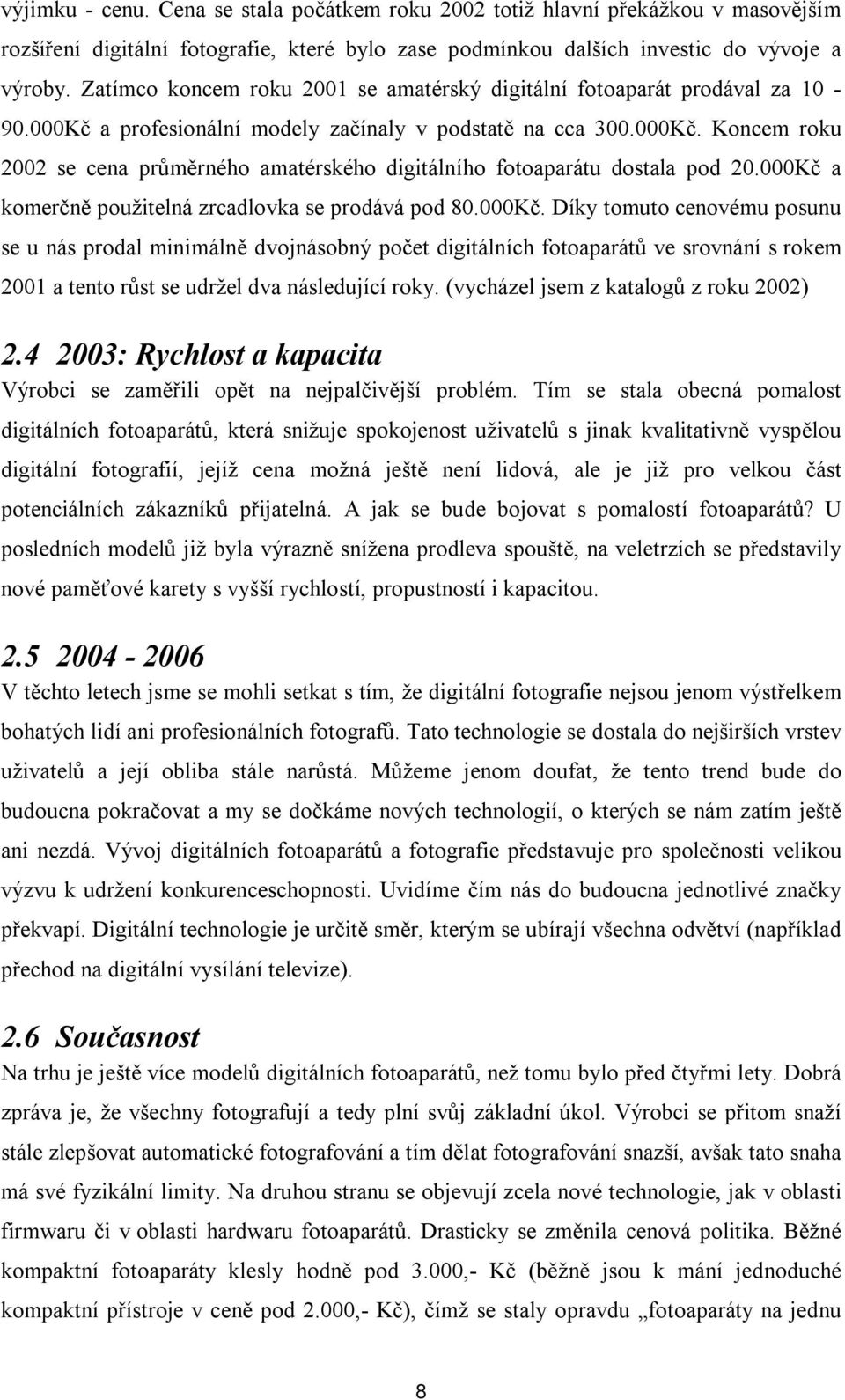 výjimku - cenu. Cena se stala počátkem roku 2002 totiž hlavní překážkou v masovějším rozšíření digitální fotografie, které bylo zase podmínkou dalších investic do vývoje a výroby. Zatímco koncem roku 2001 se amatérský digitální fotoaparát prodával za 10 - 90.000Kč a profesionální modely začínaly v podstatě na cca 300.000Kč. Koncem roku 2002 se cena průměrného amatérského digitálního fotoaparátu dostala pod 20.000Kč a komerčně použitelná zrcadlovka se prodává pod 80.000Kč. Díky tomuto cenovému posunu se u nás prodal minimálně dvojnásobný počet digitálních fotoaparátů ve srovnání s rokem 2001 a tento růst se udržel dva následující roky. (vycházel jsem z katalogů z roku 2002)

2.4 2003: Rychlost a kapacita

Výrobci se zaměřili opět na nejpalčivější problém. Tím se stala obecná pomalost digitálních fotoaparátů, která snižuje spokojenost uživatelů s jinak kvalitativně vyspělou digitální fotografií, jejíž cena možná ještě není lidová, ale je již pro velkou část potenciálních zákazníků přijatelná. A jak se bude bojovat s pomalostí fotoaparátů? U posledních modelů již byla výrazně snížena prodleva spouště, na veletrzích se představily nové paměťové karety s vyšší rychlostí, propustností i kapacitou.

2.5 2004 - 2006

V těchto letech jsme se mohli setkat s tím, že digitální fotografie nejsou jenom výstřelkem bohatých lidí ani profesionálních fotografů. Tato technologie se dostala do nejširších vrstev uživatelů a její obliba stále narůstá. Můžeme jenom doufat, že tento trend bude do budoucna pokračovat a my se dočkáme nových technologií, o kterých se nám zatím ještě ani nezdá. Vývoj digitálních fotoaparátů a fotografie představuje pro společnosti velikou výzvu k udržení konkurenceschopnosti. Uvidíme čím nás do budoucna jednotlivé značky překvapí. Digitální technologie je určitě směr, kterým se ubírají všechna odvětví (například přechod na digitální vysílání televize).

2.6 Současnost

Na trhu je ještě více modelů digitálních fotoaparátů, než tomu bylo před čtyřmi lety. Dobrá zpráva je, že všechny fotografují a tedy plní svůj základní úkol. Výrobci se přitom snaží stále zlepšovat automatické fotografování a tím dělat fotografování snazší, avšak tato snaha má své fyzikální limity. Na druhou stranu se objevují zcela nové technologie, jak v oblasti firmwaru či v oblasti hardwaru fotoaparátů. Drasticky se změnila cenová politika. Běžné kompaktní fotoaparáty klesly hodně pod 3.000,- Kč (běžně jsou k mání jednoduché kompaktní přístroje v ceně pod 2.000,- Kč), čímž se staly opravdu „fotoaparáty na jednu

8